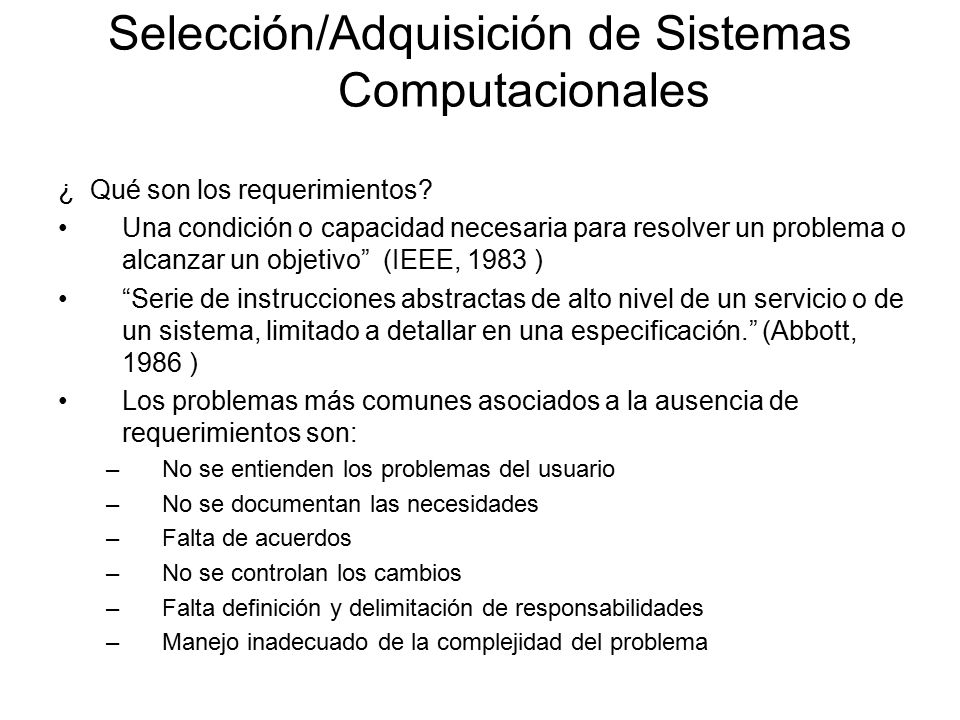 Selección/Adquisición de Sistemas Computacionales

¿ Qué son los requerimientos?

• Una condición o capacidad necesaria para resolver un problema o alcanzar un objetivo” (IEEE, 1983 )

• “Serie de instrucciones abstractas de alto nivel de un servicio o de un sistema, limitado a detallar en una especificación.” (Abbott, 1986 )

• Los problemas más comunes asociados a la ausencia de requerimientos son:

– No se entienden los problemas del usuario
– No se documentan las necesidades
– Falta de acuerdos
– No se controlan los cambios
– Falta definición y delimitación de responsabilidades
– Manejo inadecuado de la complejidad del problema